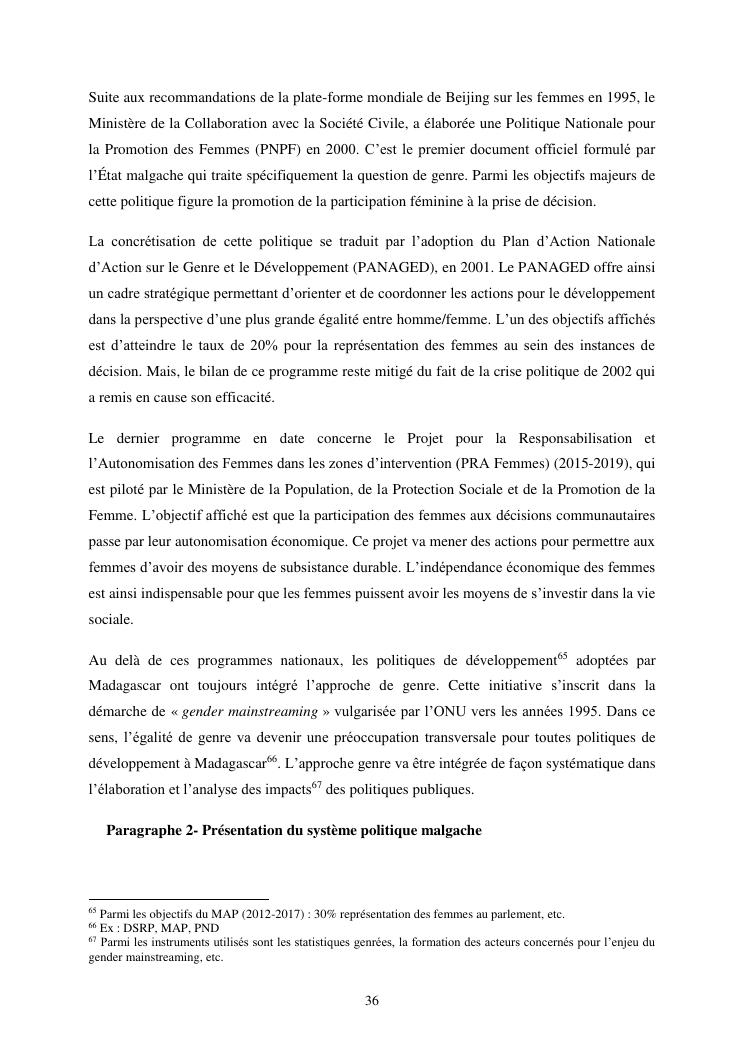 Suite aux recommandations de la plate-forme mondiale de Beijing sur les femmes en 1995, le Ministère de la Collaboration avec la Société Civile, a élaborée une Politique Nationale pour la Promotion des Femmes (PNPF) en 2000. C'est le premier document officiel formulé par l'État malgache qui traite spécifiquement la question de genre. Parmi les objectifs majeurs de cette politique figure la promotion de la participation féminine à la prise de décision.

La concrétisation de cette politique se traduit par l'adoption du Plan d'Action Nationale d'Action sur le Genre et le Développement (PANAGED), en 2001. Le PANAGED offre ainsi un cadre stratégique permettant d'orienter et de coordonner les actions pour le développement dans la perspective d'une plus grande égalité entre homme/femme. L'un des objectifs affichés est d'atteindre le taux de 20% pour la représentation des femmes au sein des instances de décision. Mais, le bilan de ce programme reste mitigé du fait de la crise politique de 2002 qui a remis en cause son efficacité.

Le dernier programme en date concerne le Projet pour la Responsabilisation et l'Autonomisation des Femmes dans les zones d'intervention (PRA Femmes) (2015-2019), qui est piloté par le Ministère de la Population, de la Protection Sociale et de la Promotion de la Femme. L'objectif affiché est que la participation des femmes aux décisions communautaires passe par leur autonomisation économique. Ce projet va mener des actions pour permettre aux femmes d'avoir des moyens de subsistance durable. L'indépendance économique des femmes est ainsi indispensable pour que les femmes puissent avoir les moyens de s'investir dans la vie sociale.

Au delà de ces programmes nationaux, les politiques de développement$^{65}$ adoptées par Madagascar ont toujours intégré l'approche de genre. Cette initiative s'inscrit dans la démarche de « gender mainstreaming » vulgarisée par l'ONU vers les années 1995. Dans ce sens, l'égalité de genre va devenir une préoccupation transversale pour toutes politiques de développement à Madagascar$^{66}$. L'approche genre va être intégrée de façon systématique dans l'élaboration et l'analyse des impacts$^{67}$ des politiques publiques.

Paragraphe 2- Présentation du système politique malgache

$^{65}$ Parmi les objectifs du MAP (2012-2017) : 30% représentation des femmes au parlement, etc.
$^{66}$ Ex : DSRP, MAP, PND
$^{67}$ Parmi les instruments utilisés sont les statistiques genrées, la formation des acteurs concernés pour l'enjeu du gender mainstreaming, etc.

36